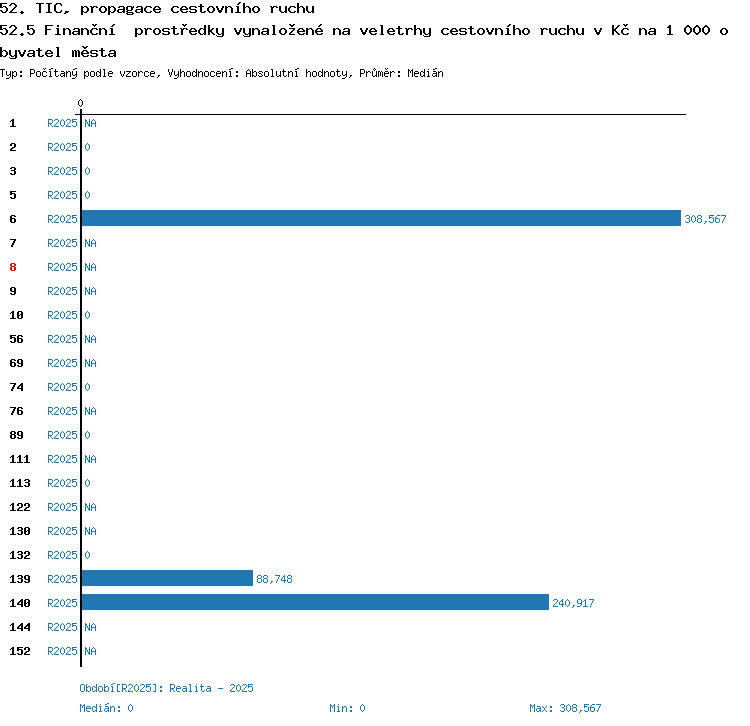 52. TIC, propagace cestovního ruchu
52.5 Finanční prostředky vynaložené na veletrhy cestovního ruchu v Kč na 1 000 obyvatel města
Typ: Počítaný podle vzorce, Vyhodnocení: Absolutní hodnoty, Průměr: Medián

0

1 R2025 NA
2 R2025 0
3 R2025 0
5 R2025 0
6 R2025 308,567
7 R2025 NA
8 R2025 NA
9 R2025 NA
10 R2025 0
56 R2025 NA
69 R2025 NA
74 R2025 0
76 R2025 NA
89 R2025 0
111 R2025 NA
113 R2025 0
122 R2025 NA
130 R2025 NA
132 R2025 0
139 R2025 88,748
140 R2025 240,917
144 R2025 NA
152 R2025 NA

Období[R2025]: Realita - 2025
Medián: 0
Min: 0
Max: 308,567